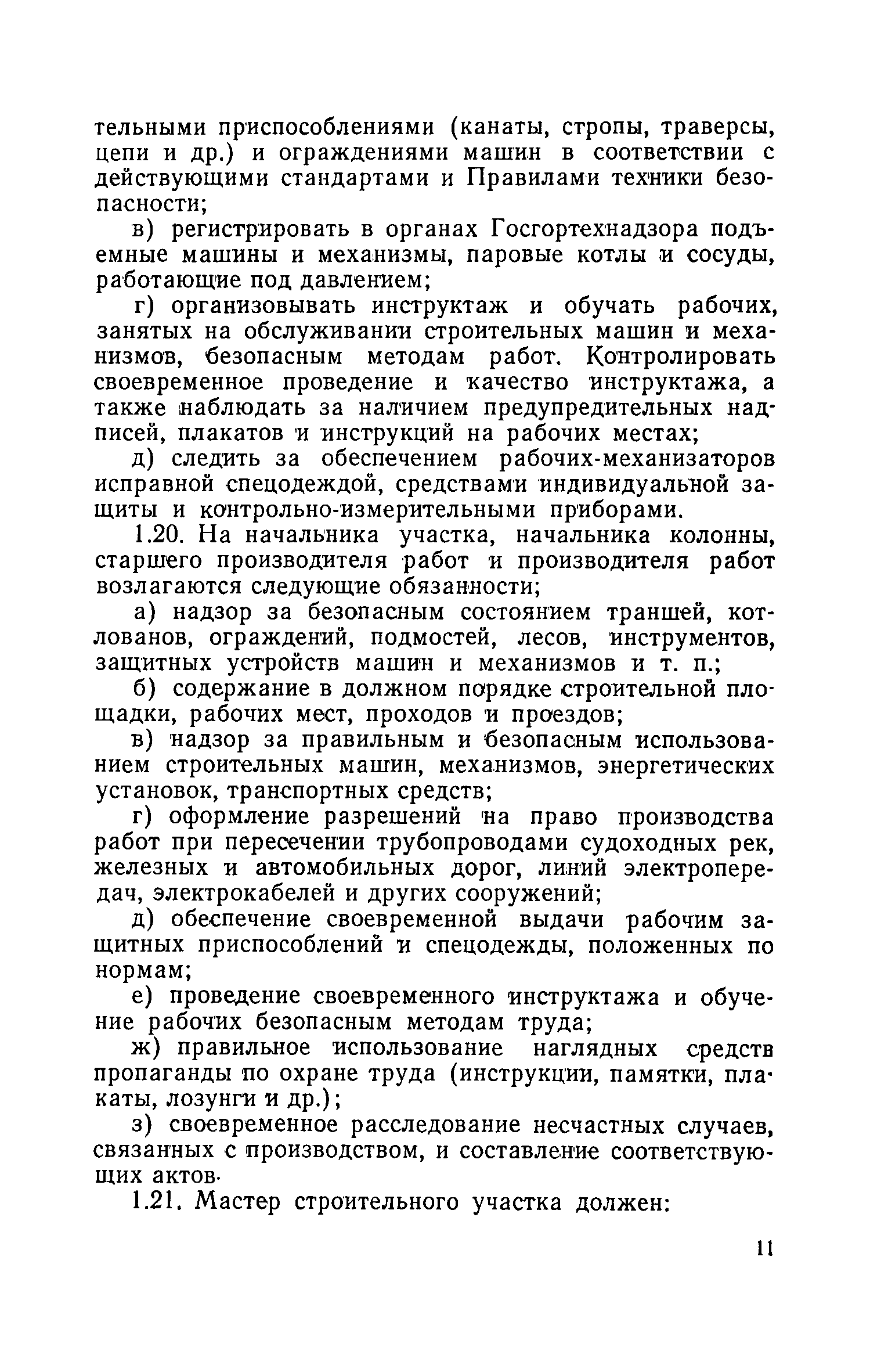 тельными приспособлениями (канаты, стропы, траверсы, цепи и др.) и ограждениями машин в соответствии с действующими стандартами и Правилами техники безопасности;

в) регистрировать в органах Госгортехнадзора подъемные машины и механизмы, паровые котлы и сосуды, работающие под давлением;

г) организовывать инструктаж и обучать рабочих, занятых на обслуживании строительных машин и механизмов, безопасным методам работ. Контролировать своевременное проведение и качество инструктажа, а также наблюдать за наличием предупредительных надписей, плакатов и инструкций на рабочих местах;

д) следить за обеспечением рабочих-механизаторов исправной спецодеждой, средствами индивидуальной защиты и контрольно-измерительными приборами.

1.20. На начальника участка, начальника колонны, старшего производителя работ и производителя работ возлагаются следующие обязанности;

а) надзор за безопасным состоянием траншей, котлованов, ограждений, подмостей, лесов, инструментов, защитных устройств машин и механизмов и т. п.;

б) содержание в должном порядке строительной площадки, рабочих мест, проходов и проездов;

в) надзор за правильным и безопасным использованием строительных машин, механизмов, энергетических установок, транспортных средств;

г) оформление разрешений на право производства работ при пересечении трубопроводами судоходных рек, железных и автомобильных дорог, линий электропередач, электрокабелей и других сооружений;

д) обеспечение своевременной выдачи рабочим защитных приспособлений и спецодежды, положенных по нормам;

е) проведение своевременного инструктажа и обучение рабочих безопасным методам труда;

ж) правильное использование наглядных средств пропаганды по охране труда (инструкции, памятки, плакаты, лозунги и др.);

з) своевременное расследование несчастных случаев, связанных с производством, и составление соответствующих актов.

1.21. Мастер строительного участка должен:

11